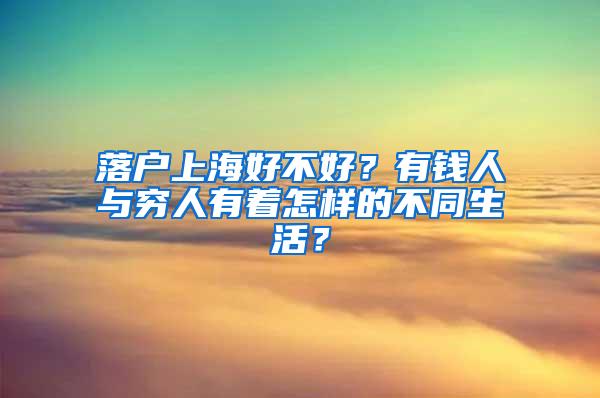 落户上海好不好？有钱人与穷人有着怎样的不同生活？